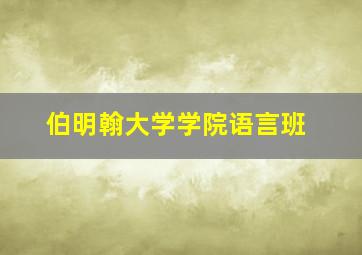 伯明翰大学学院语言班